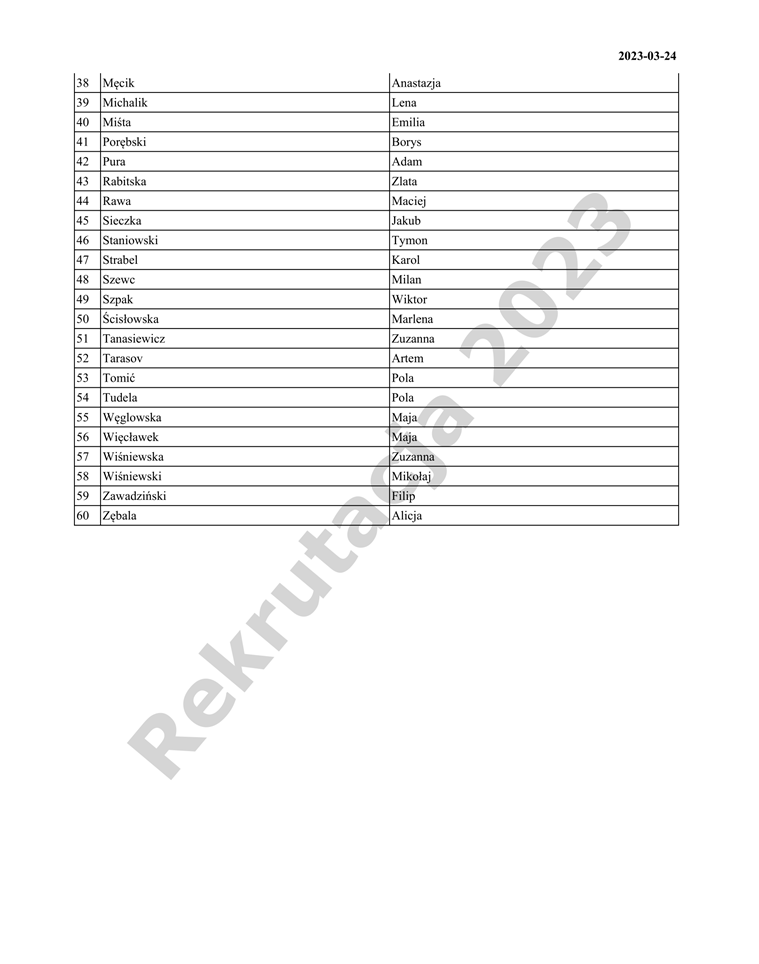 2023-03-24

| 38 | Męcik | Anastazja |
|---|---|---|
| 39 | Michalik | Lena |
| 40 | Miśta | Emilia |
| 41 | Porębski | Borys |
| 42 | Pura | Adam |
| 43 | Rabitska | Zlata |
| 44 | Rawa | Maciej |
| 45 | Sieczka | Jakub |
| 46 | Staniowski | Tymon |
| 47 | Strabel | Karol |
| 48 | Szewc | Milan |
| 49 | Szpak | Wiktor |
| 50 | Ścisłowska | Marlena |
| 51 | Tanasiewicz | Zuzanna |
| 52 | Tarasov | Artem |
| 53 | Tomić | Pola |
| 54 | Tudela | Pola |
| 55 | Węglowska | Maja |
| 56 | Więcławek | Maja |
| 57 | Wiśniewska | Zuzanna |
| 58 | Wiśniewski | Mikołaj |
| 59 | Zawadziński | Filip |
| 60 | Zębala | Alicja |

Rekrutacja 2023